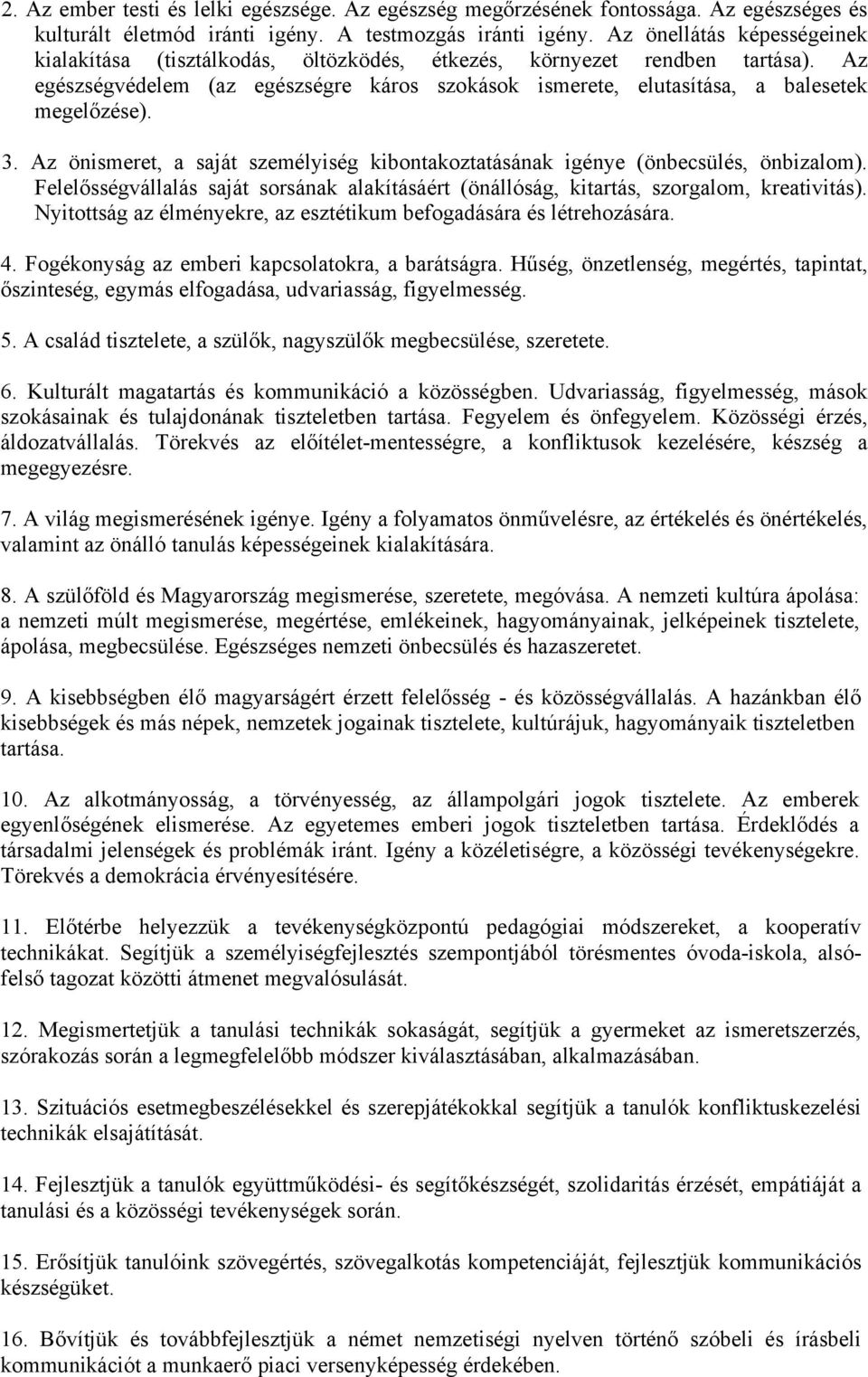 2. Az ember testi és lelki egészsége. Az egészség megőrzésének fontossága. Az egészséges és kulturált életmód iránti igény. A testmozgás iránti igény. Az önellátás képességeinek kialakítása (tisztálkodás, öltözködés, étkezés, környezet rendben tartása). Az egészségvédelem (az egészségre káros szokások ismerete, elutasítása, a balesetek megelőzése).

3. Az önismeret, a saját személyiség kibontakoztatásának igénye (önbecsülés, önbizalom). Felelősségvállalás saját sorsának alakításáért (önállóság, kitartás, szorgalom, kreativitás). Nyitottság az élményekre, az esztétikum befogadására és létrehozására.

4. Fogékonyság az emberi kapcsolatokra, a barátságra. Hűség, önzetlenség, megértés, tapintat, őszinteség, egymás elfogadása, udvariasság, figyelmesség.

5. A család tisztelete, a szülők, nagyszülők megbecsülése, szeretete.

6. Kulturált magatartás és kommunikáció a közösségben. Udvariasság, figyelmesség, mások szokásainak és tulajdonának tiszteletben tartása. Fegyelem és önfegyelem. Közösségi érzés, áldozatvállalás. Törekvés az előítélet-mentességre, a konfliktusok kezelésére, készség a megegyezésre.

7. A világ megismerésének igénye. Igény a folyamatos önművelésre, az értékelés és önértékelés, valamint az önálló tanulás képességeinek kialakítására.

8. A szülőföld és Magyarország megismerése, szeretete, megóvása. A nemzeti kultúra ápolása: a nemzeti múlt megismerése, megértése, emlékeinek, hagyományainak, jelképeinek tisztelete, ápolása, megbecsülése. Egészséges nemzeti önbecsülés és hazaszeretet.

9. A kisebbségben élő magyarságért érzett felelősség - és közösségvállalás. A hazánkban élő kisebbségek és más népek, nemzetek jogainak tisztelete, kultúrájuk, hagyományaik tiszteletben tartása.

10. Az alkotmányosság, a törvényesség, az állampolgári jogok tisztelete. Az emberek egyenlőségének elismerése. Az egyetemes emberi jogok tiszteletben tartása. Érdeklődés a társadalmi jelenségek és problémák iránt. Igény a közéletiségre, a közösségi tevékenységekre. Törekvés a demokrácia érvényesítésére.

11. Előtérbe helyezzük a tevékenységközpontú pedagógiai módszereket, a kooperatív technikákat. Segítjük a személyiségfejlesztés szempontjából törésmentes óvoda-iskola, alsó-felső tagozat közötti átmenet megvalósulását.

12. Megismertetjük a tanulási technikák sokaságát, segítjük a gyermeket az ismeretszerzés, szórakozás során a legmegfelelőbb módszer kiválasztásában, alkalmazásában.

13. Szituációs esetmegbeszélésekkel és szerepjátékokkal segítjük a tanulók konfliktuskezelési technikák elsajátítását.

14. Fejlesztjük a tanulók együttműködési- és segítőkészségét, szolidaritás érzését, empátiáját a tanulási és a közösségi tevékenységek során.

15. Erősítjük tanulóink szövegértés, szövegalkotás kompetenciáját, fejlesztjük kommunikációs készségüket.

16. Bővítjük és továbbfejlesztjük a német nemzetiségi nyelven történő szóbeli és írásbeli kommunikációt a munkaerő piaci versenyképesség érdekében.